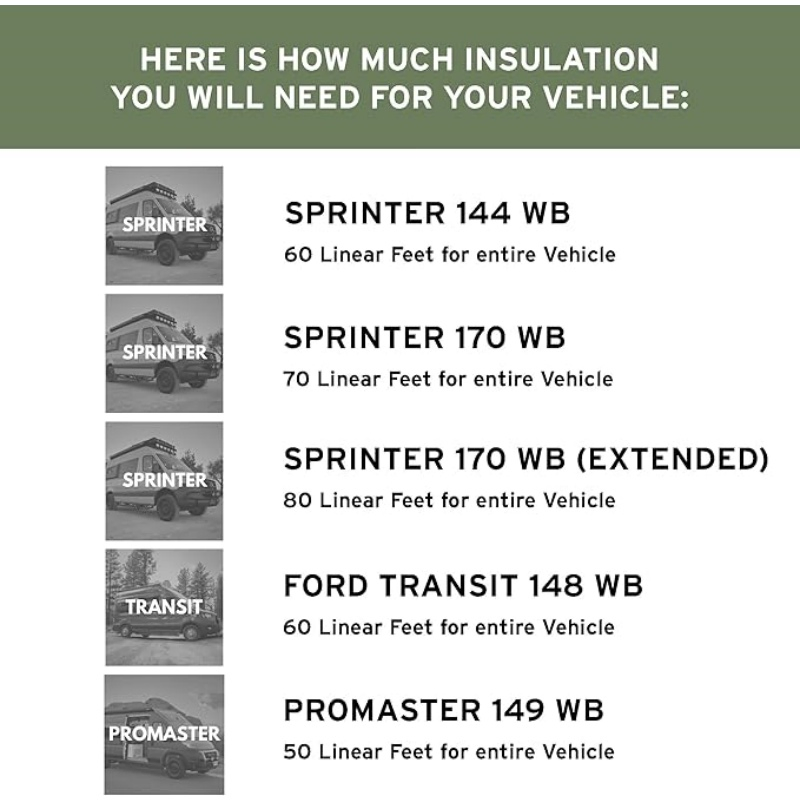 HERE IS HOW MUCH INSULATION YOU WILL NEED FOR YOUR VEHICLE:

SPRINTER

SPRINTER 144 WB
60 Linear Feet for entire Vehicle

SPRINTER

SPRINTER 170 WB
70 Linear Feet for entire Vehicle

SPRINTER

SPRINTER 170 WB (EXTENDED)
80 Linear Feet for entire Vehicle

TRANSIT

FORD TRANSIT 148 WB
60 Linear Feet for entire Vehicle

PROMASTER

PROMASTER 149 WB
50 Linear Feet for entire Vehicle